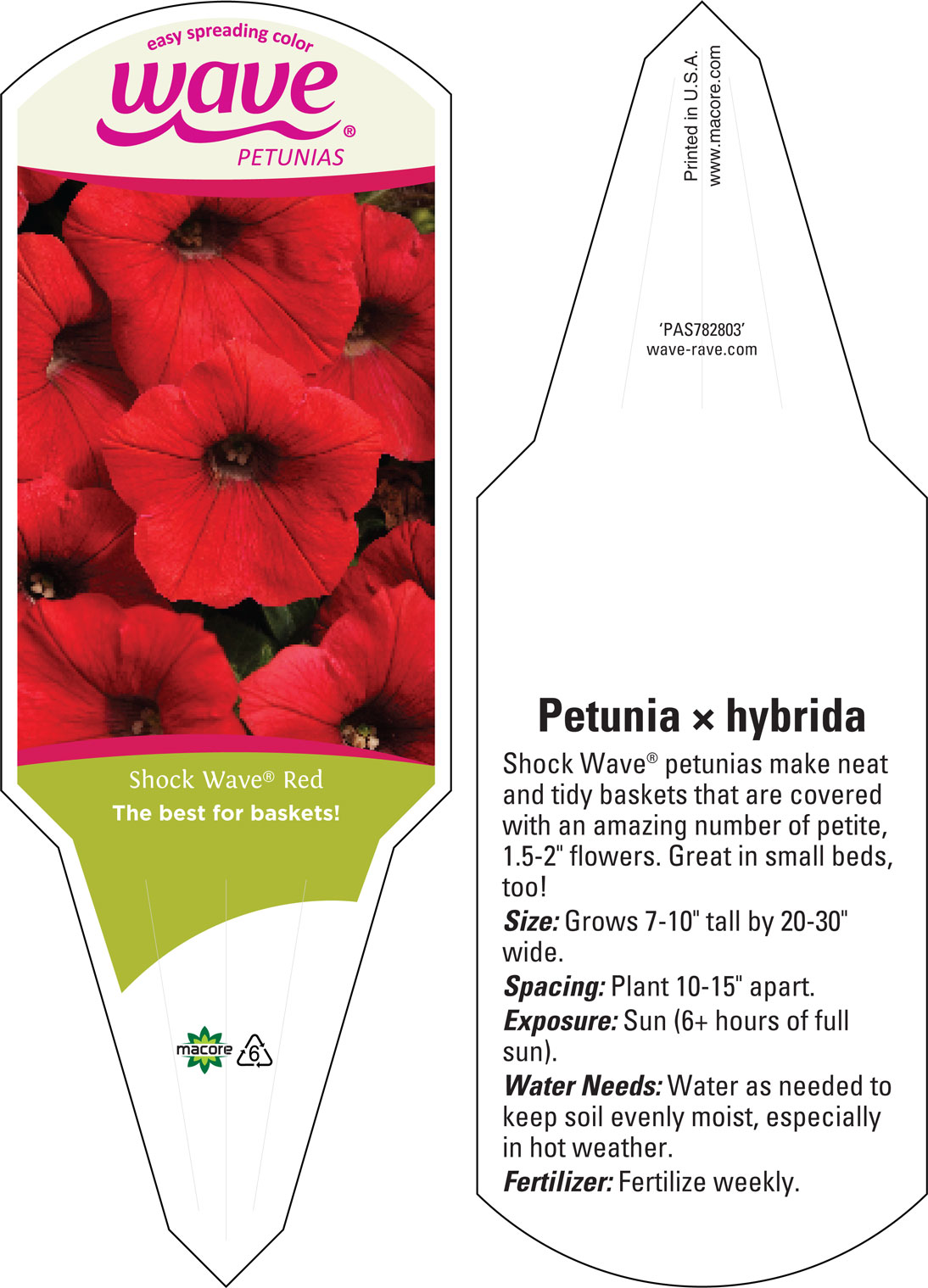 easy spreading color
wave®
PETUNIAS

Shock Wave® Red
The best for baskets!

macore 6

Printed in U.S.A.
www.macore.com

'PAS782803'
wave-rave.com

Petunia × hybrida

Shock Wave® petunias make neat and tidy baskets that are covered with an amazing number of petite, 1.5-2" flowers. Great in small beds, too!

Size: Grows 7-10" tall by 20-30" wide.

Spacing: Plant 10-15" apart.

Exposure: Sun (6+ hours of full sun).

Water Needs: Water as needed to keep soil evenly moist, especially in hot weather.

Fertilizer: Fertilize weekly.